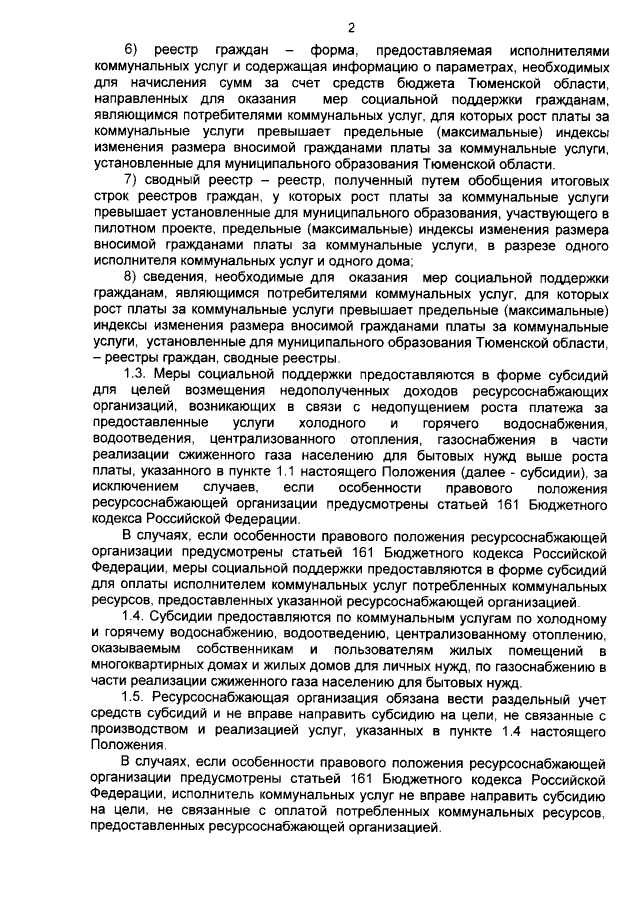 2

6) реестр граждан – форма, предоставляемая исполнителями коммунальных услуг и содержащая информацию о параметрах, необходимых для начисления сумм за счет средств бюджета Тюменской области, направленных для оказания мер социальной поддержки гражданам, являющимся потребителями коммунальных услуг, для которых рост платы за коммунальные услуги превышает предельные (максимальные) индексы изменения размера вносимой гражданами платы за коммунальные услуги, установленные для муниципального образования Тюменской области.

7) сводный реестр – реестр, полученный путем обобщения итоговых строк реестров граждан, у которых рост платы за коммунальные услуги превышает установленные для муниципального образования, участвующего в пилотном проекте, предельные (максимальные) индексы изменения размера вносимой гражданами платы за коммунальные услуги, в разрезе одного исполнителя коммунальных услуг и одного дома;

8) сведения, необходимые для оказания мер социальной поддержки гражданам, являющимся потребителями коммунальных услуг, для которых рост платы за коммунальные услуги превышает предельные (максимальные) индексы изменения размера вносимой гражданами платы за коммунальные услуги, установленные для муниципального образования Тюменской области, – реестры граждан, сводные реестры.

1.3. Меры социальной поддержки предоставляются в форме субсидий для целей возмещения недополученных доходов ресурсоснабжающих организаций, возникающих в связи с недопущением роста платежа за предоставленные услуги холодного и горячего водоснабжения, водоотведения, централизованного отопления, газоснабжения в части реализации сжиженного газа населению для бытовых нужд выше роста платы, указанного в пункте 1.1 настоящего Положения (далее - субсидии), за исключением случаев, если особенности правового положения ресурсоснабжающей организации предусмотрены статьей 161 Бюджетного кодекса Российской Федерации.

В случаях, если особенности правового положения ресурсоснабжающей организации предусмотрены статьей 161 Бюджетного кодекса Российской Федерации, меры социальной поддержки предоставляются в форме субсидий для оплаты исполнителем коммунальных услуг потребленных коммунальных ресурсов, предоставленных указанной ресурсоснабжающей организацией.

1.4. Субсидии предоставляются по коммунальным услугам по холодному и горячему водоснабжению, водоотведению, централизованному отоплению, оказываемым собственникам и пользователям жилых помещений в многоквартирных домах и жилых домов для личных нужд, по газоснабжению в части реализации сжиженного газа населению для бытовых нужд.

1.5. Ресурсоснабжающая организация обязана вести раздельный учет средств субсидий и не вправе направить субсидию на цели, не связанные с производством и реализацией услуг, указанных в пункте 1.4 настоящего Положения.

В случаях, если особенности правового положения ресурсоснабжающей организации предусмотрены статьей 161 Бюджетного кодекса Российской Федерации, исполнитель коммунальных услуг не вправе направить субсидию на цели, не связанные с оплатой потребленных коммунальных ресурсов, предоставленных ресурсоснабжающей организацией.